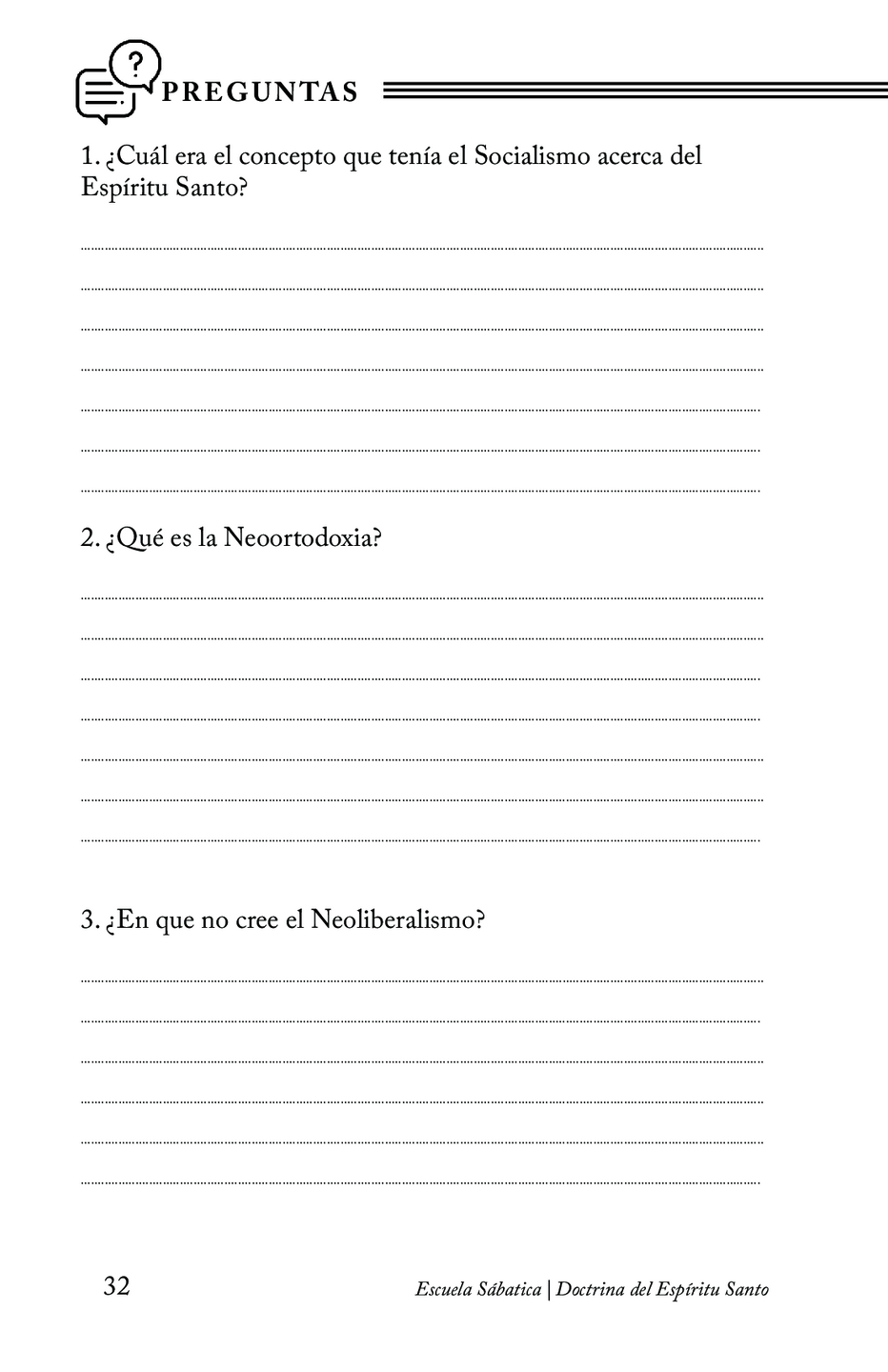 PREGUNTAS

1. ¿Cuál era el concepto que tenía el Socialismo acerca del Espíritu Santo?

2. ¿Qué es la Neoortodoxia?

3. ¿En que no cree el Neoliberalismo?

32

Escuela Sábatica | Doctrina del Espíritu Santo